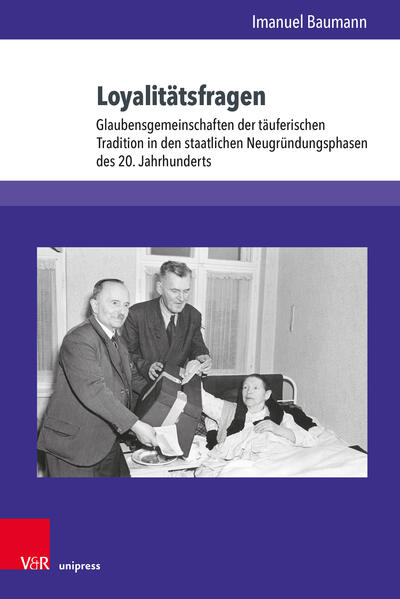 Imanuel Baumann

Loyalitätsfragen

Glaubensgemeinschaften der täuferischen Tradition in den staatlichen Neugründungsphasen des 20. Jahrhunderts

V&R unipress